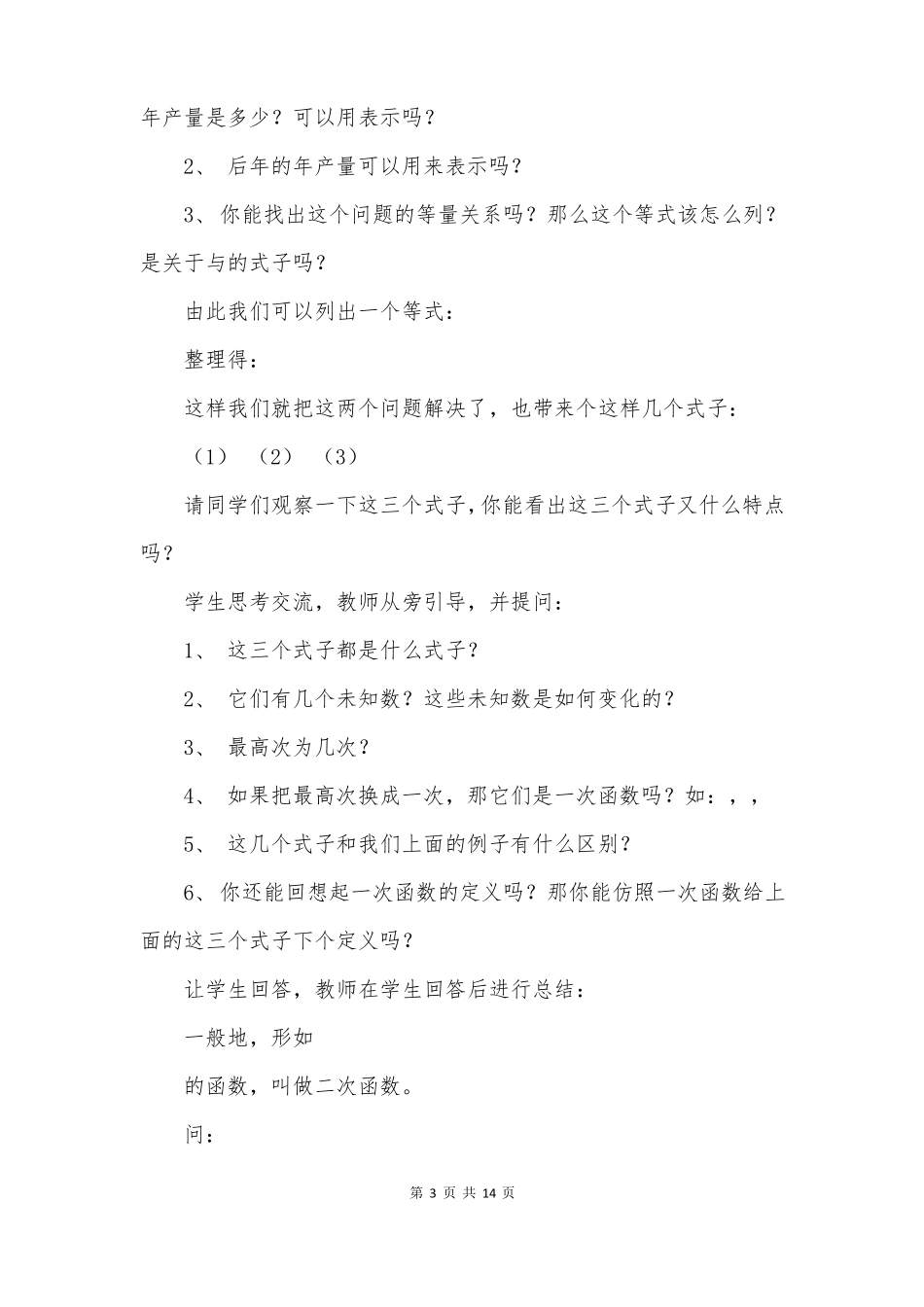 年产量是多少？可以用表示吗？

2、 后年的年产量可以用来表示吗？

3、你能找出这个问题的等量关系吗？那么这个等式该怎么列？是关于与的式子吗？

由此我们可以列出一个等式：

整理得：

这样我们就把这两个问题解决了，也带来个这样几个式子：

（1） （2） （3）

请同学们观察一下这三个式子，你能看出这三个式子又什么特点吗？

学生思考交流，教师从旁引导，并提问：

1、 这三个式子都是什么式子？

2、 它们有几个未知数？这些未知数是如何变化的？

3、 最高次为几次？

4、 如果把最高次换成一次，那它们是一次函数吗？如：，，

5、 这几个式子和我们上面的例子有什么区别？

6、你还能回想起一次函数的定义吗？那你能仿照一次函数给上面的这三个式子下个定义吗？

让学生回答，教师在学生回答后进行总结：

一般地，形如

的函数，叫做二次函数。

问：

第 3 页 共 14 页